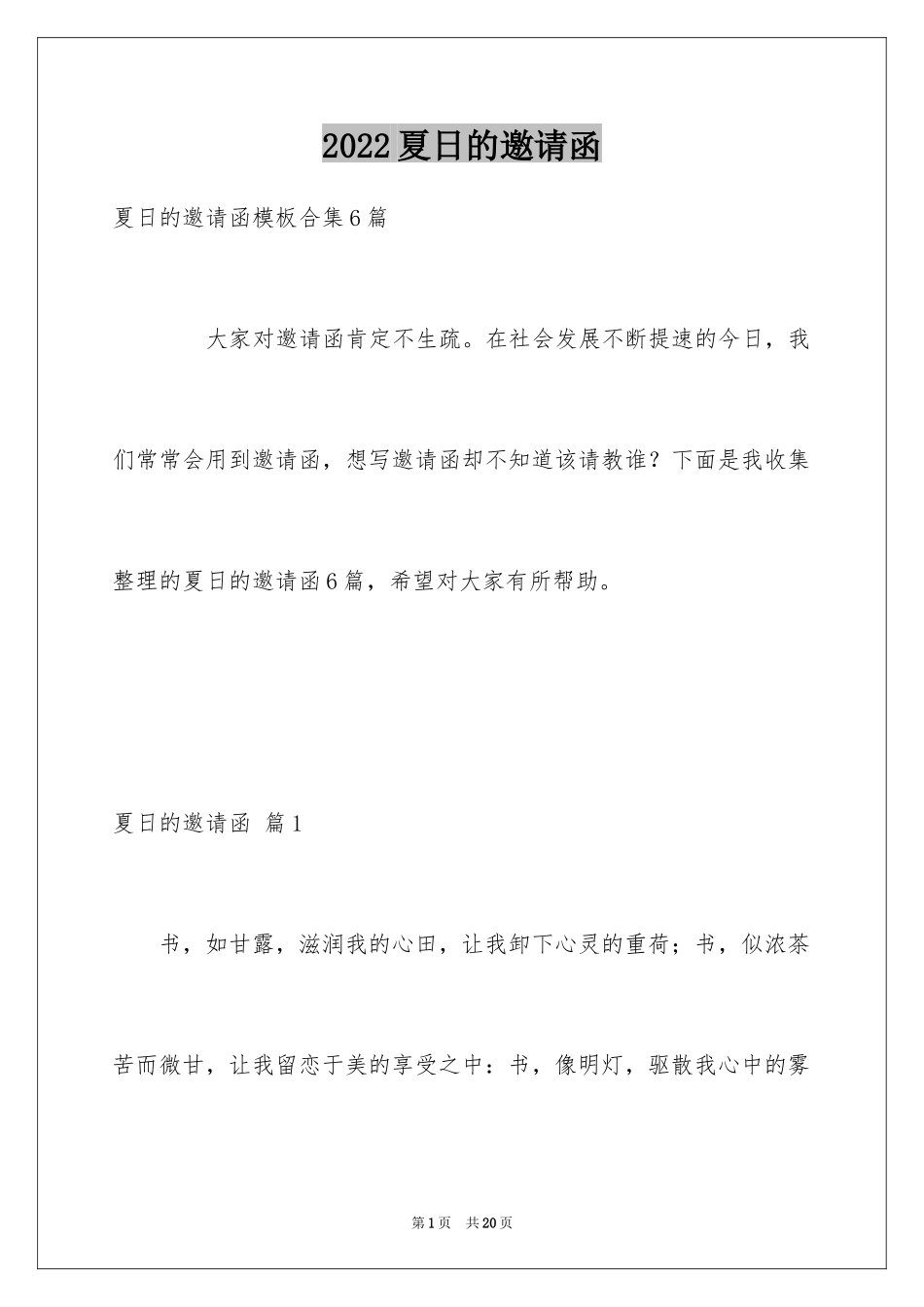 2022夏日的邀请函

夏日的邀请函模板合集6篇

大家对邀请函肯定不生疏。在社会发展不断提速的今日，我们常常会用到邀请函，想写邀请函却不知道该请教谁？下面是我收集整理的夏日的邀请函6篇，希望对大家有所帮助。

夏日的邀请函 篇1

书，如甘露，滋润我的心田，让我卸下心灵的重荷；书，似浓茶苦而微甘，让我留恋于美的享受之中：书，像明灯，驱散我心中的雾

第1页 共20页